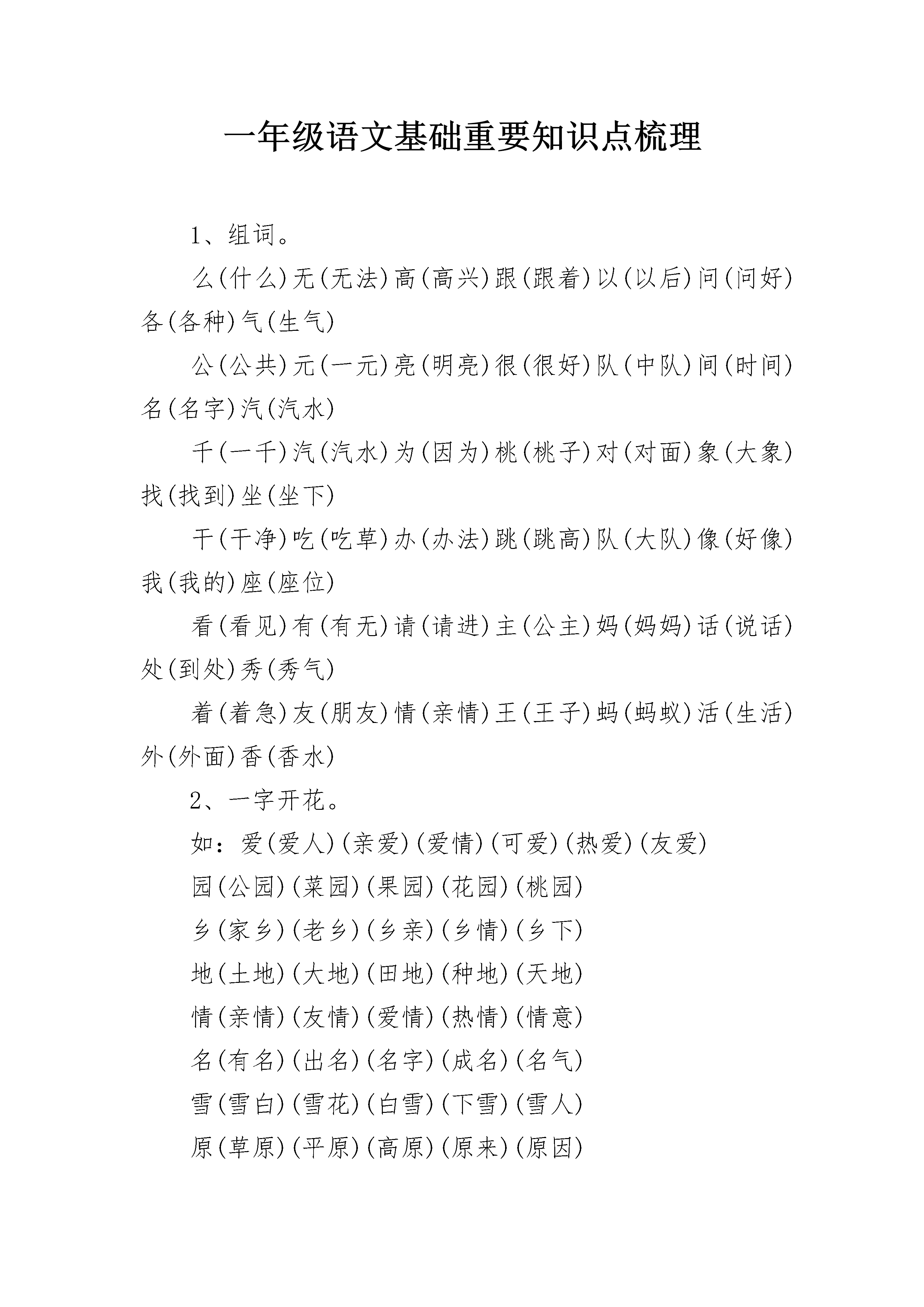 一年级语文基础重要知识点梳理

1、组词。

么(什么)无(无法)高(高兴)跟(跟着)以(以后)问(问好)各(各种)气(生气)

公(公共)元(一元)亮(明亮)很(很好)队(中队)间(时间)名(名字)汽(汽水)

千(一千)汽(汽水)为(因为)桃(桃子)对(对面)象(大象)找(找到)坐(坐下)

干(干净)吃(吃草)办(办法)跳(跳高)队(大队)像(好像)我(我的)座(座位)

看(看见)有(有无)请(请进)主(公主)妈(妈妈)话(说话)处(到处)秀(秀气)

着(着急)友(朋友)情(亲情)王(王子)蚂(蚂蚁)活(生活)外(外面)香(香水)

2、一字开花。

如：爱(爱人)(亲爱)(爱情)(可爱)(热爱)(友爱)

园(公园)(菜园)(果园)(花园)(桃园)

乡(家乡)(老乡)(乡亲)(乡情)(乡下)

地(土地)(大地)(田地)(种地)(天地)

情(亲情)(友情)(爱情)(热情)(情意)

名(有名)(出名)(名字)(成名)(名气)

雪(雪白)(雪花)(白雪)(下雪)(雪人)

原(草原)(平原)(高原)(原来)(原因)